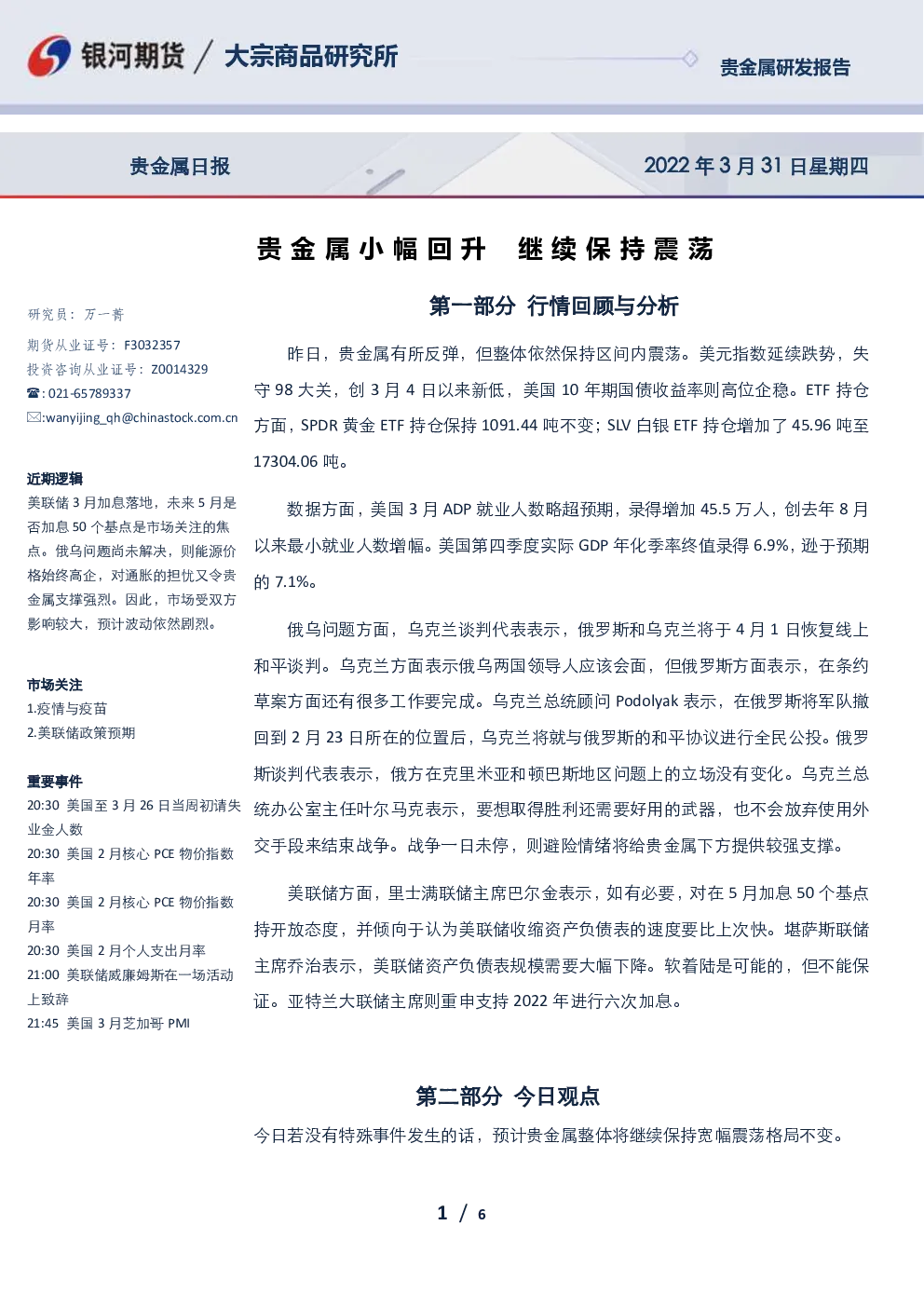 银河期货 / 大宗商品研究所

贵金属研发报告

贵金属日报

2022年3月31日星期四

贵金属小幅回升 继续保持震荡

研究员：万一菁

期货从业证号：F3032357

投资咨询从业证号：Z0014329

☎:021-65789337

✉:wanyijing_qh@chinastock.com.cn

近期逻辑

美联储3月加息落地，未来5月是否加息50个基点是市场关注的焦点。俄乌问题尚未解决，则能源价格始终高企，对通胀的担忧又令贵金属支撑强烈。因此，市场受双方影响较大，预计波动依然剧烈。

市场关注

1.疫情与疫苗

2.美联储政策预期

重要事件

20:30 美国至3月26日当周初请失业金人数

20:30 美国2月核心PCE物价指数年率

20:30 美国2月核心PCE物价指数月率

20:30 美国2月个人支出月率

21:00 美联储威廉姆斯在一场活动上致辞

21:45 美国3月芝加哥PMI

第一部分 行情回顾与分析

昨日，贵金属有所反弹，但整体依然保持区间内震荡。美元指数延续跌势，失守98大关，创3月4日以来新低，美国10年期国债收益率则高位企稳。ETF持仓方面，SPDR黄金ETF持仓保持1091.44吨不变；SLV白银ETF持仓增加了45.96吨至17304.06吨。

数据方面，美国3月ADP就业人数略超预期，录得增加45.5万人，创去年8月以来最小就业人数增幅。美国第四季度实际GDP年化季率终值录得6.9%，逊于预期的7.1%。

俄乌问题方面，乌克兰谈判代表表示，俄罗斯和乌克兰将于4月1日恢复线上和平谈判。乌克兰方面表示俄乌两国领导人应该会面，但俄罗斯方面表示，在条约草案方面还有很多工作要完成。乌克兰总统顾问Podolyak表示，在俄罗斯将军队撤回到2月23日所在的位置后，乌克兰将就与俄罗斯的和平协议进行全民公投。俄罗斯谈判代表表示，俄方在克里米亚和顿巴斯地区问题上的立场没有变化。乌克兰总统办公室主任叶尔马克表示，要想取得胜利还需要好用的武器，也不会放弃使用外交手段来结束战争。战争一日未停，则避险情绪将给贵金属下方提供较强支撑。

美联储方面，里士满联储主席巴尔金表示，如有必要，对在5月加息50个基点持开放态度，并倾向于认为美联储收缩资产负债表的速度要比上次快。堪萨斯联储主席乔治表示，美联储资产负债表规模需要大幅下降。软着陆是可能的，但不能保证。亚特兰大联储主席则重申支持2022年进行六次加息。

第二部分 今日观点

今日若没有特殊事件发生的话，预计贵金属整体将继续保持宽幅震荡格局不变。

1 / 6